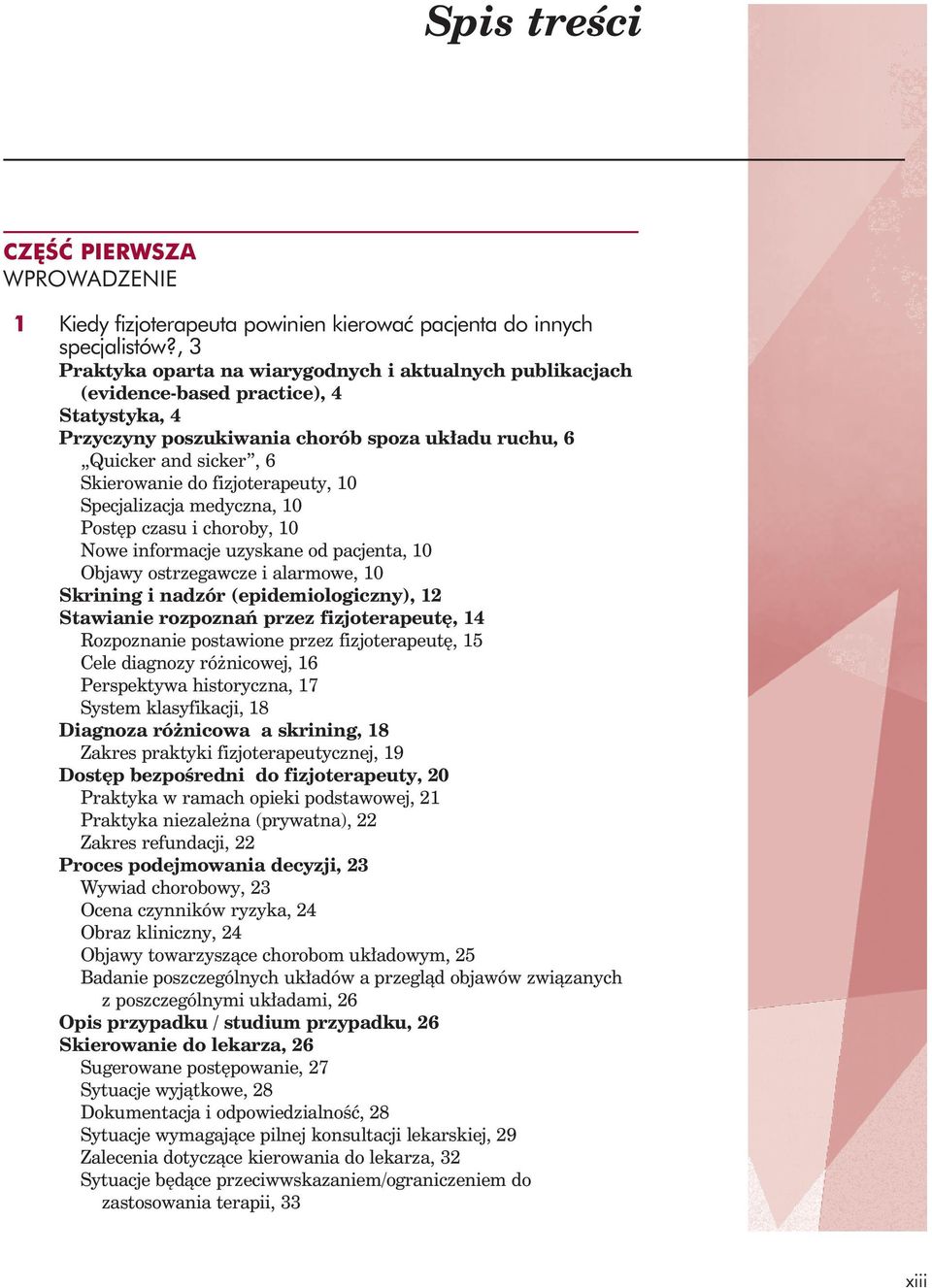 Spis treści

CZĘŚĆ PIERWSZA
WPROWADZENIE

1 Kiedy fizjoterapeuta powinien kierować pacjenta do innych specjalistów?, 3
Praktyka oparta na wiarygodnych i aktualnych publikacjach (evidence-based practice), 4
Statystyka, 4
Przyczyny poszukiwania chorób spoza układu ruchu, 6
„Quicker and sicker”, 6
Skierowanie do fizjoterapeuty, 10
Specjalizacja medyczna, 10
Postęp czasu i choroby, 10
Nowe informacje uzyskane od pacjenta, 10
Objawy ostrzegawcze i alarmowe, 10
Skrining i nadzór (epidemiologiczny), 12
Stawianie rozpoznań przez fizjoterapeutę, 14
Rozpoznanie postawione przez fizjoterapeutę, 15
Cele diagnozy różnicowej, 16
Perspektywa historyczna, 17
System klasyfikacji, 18
Diagnoza różnicowa a skrining, 18
Zakres praktyki fizjoterapeutycznej, 19
Dostęp bezpośredni do fizjoterapeuty, 20
Praktyka w ramach opieki podstawowej, 21
Praktyka niezależna (prywatna), 22
Zakres refundacji, 22
Proces podejmowania decyzji, 23
Wywiad chorobowy, 23
Ocena czynników ryzyka, 24
Obraz kliniczny, 24
Objawy towarzyszące chorobom układowym, 25
Badanie poszczególnych układów a przegląd objawów związanych z poszczególnymi układami, 26
Opis przypadku / studium przypadku, 26
Skierowanie do lekarza, 26
Sugerowane postępowanie, 27
Sytuacje wyjątkowe, 28
Dokumentacja i odpowiedzialność, 28
Sytuacje wymagające pilnej konsultacji lekarskiej, 29
Zalecenia dotyczące kierowania do lekarza, 32
Sytuacje będące przeciwwskazaniem/ograniczeniem do zastosowania terapii, 33

xiii